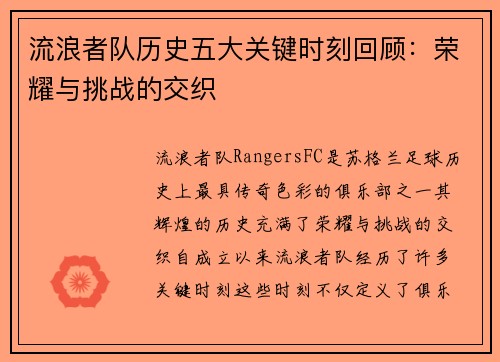 流浪者队历史五大关键时刻回顾：荣耀与挑战的交织

流浪者队RangersFC是苏格兰足球历史上最具传奇色彩的俱乐部之一其辉煌的历史充满了荣耀与挑战的交织自成立以来流浪者队经历了许多关键时刻这些时刻不仅定义了俱乐